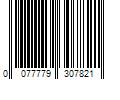 0 077779 307821